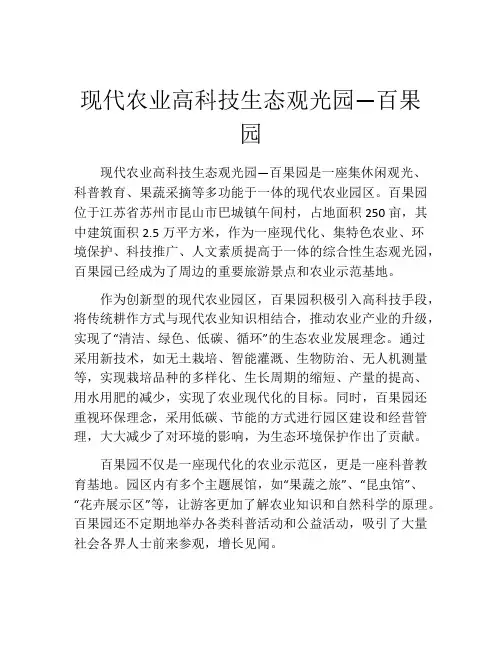 现代农业高科技生态观光园—百果园

现代农业高科技生态观光园—百果园是一座集休闲观光、科普教育、果蔬采摘等多功能于一体的现代农业园区。百果园位于江苏省苏州市昆山市巴城镇午间村，占地面积 250 亩，其中建筑面积 2.5 万平方米，作为一座现代化、集特色农业、环境保护、科技推广、人文素质提高于一体的综合性生态观光园，百果园已经成为了周边的重要旅游景点和农业示范基地。

作为创新型的现代农业园区，百果园积极引入高科技手段，将传统耕作方式与现代农业知识相结合，推动农业产业的升级，实现了“清洁、绿色、低碳、循环”的生态农业发展理念。通过采用新技术，如无土栽培、智能灌溉、生物防治、无人机测量等，实现栽培品种的多样化、生长周期的缩短、产量的提高、用水用肥的减少，实现了农业现代化的目标。同时，百果园还重视环保理念，采用低碳、节能的方式进行园区建设和经营管理，大大减少了对环境的影响，为生态环境保护作出了贡献。

百果园不仅是一座现代化的农业示范区，更是一座科普教育基地。园区内有多个主题展馆，如“果蔬之旅”、“昆虫馆”、“花卉展示区”等，让游客更加了解农业知识和自然科学的原理。百果园还不定期地举办各类科普活动和公益活动，吸引了大量社会各界人士前来参观，增长见闻。